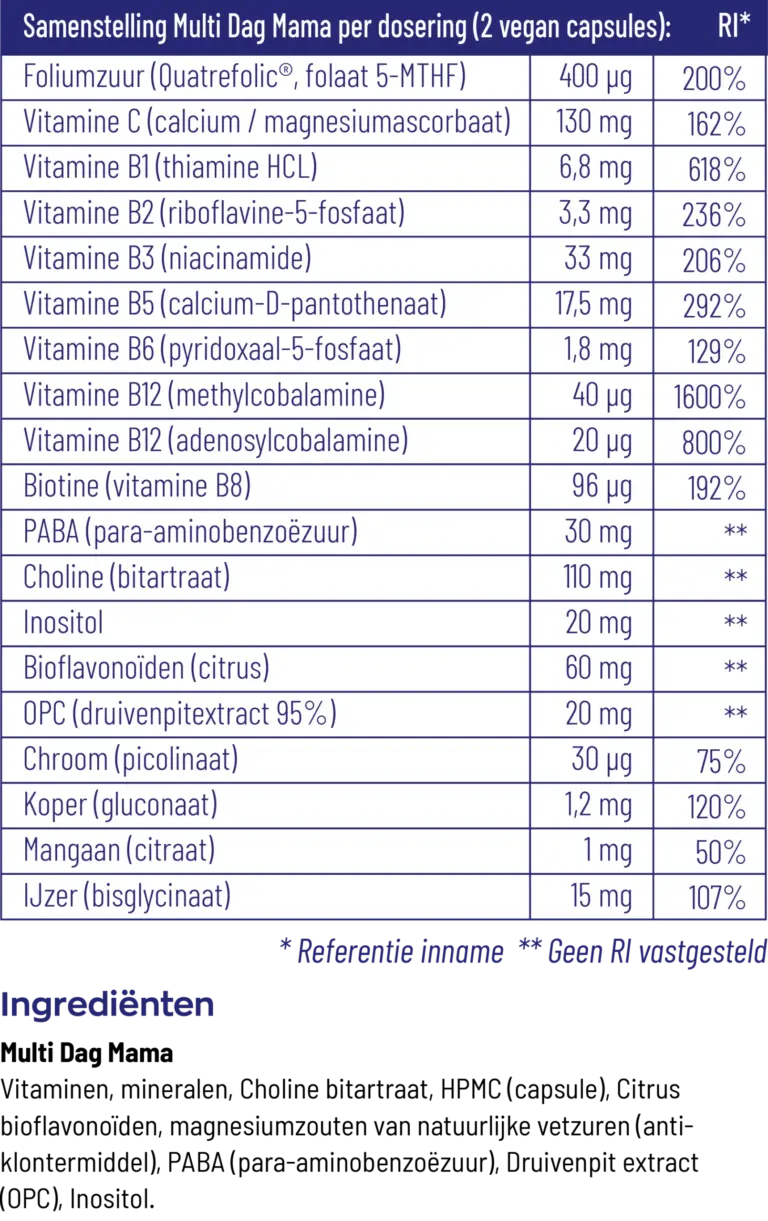 | Samenstelling Multi Dag Mama per dosering (2 vegan capsules): | | RI* |
|---|---|---|
| Foliumzuur (Quatrefolic®, folaat 5-MTHF) | 400 µg | 200% |
| Vitamine C (calcium / magnesiumascorbaat) | 130 mg | 162% |
| Vitamine B1 (thiamine HCL) | 6,8 mg | 618% |
| Vitamine B2 (riboflavine-5-fosfaat) | 3,3 mg | 236% |
| Vitamine B3 (niacinamide) | 33 mg | 206% |
| Vitamine B5 (calcium-D-pantothenaat) | 17,5 mg | 292% |
| Vitamine B6 (pyridoxaal-5-fosfaat) | 1,8 mg | 129% |
| Vitamine B12 (methylcobalamine) | 40 µg | 1600% |
| Vitamine B12 (adenosylcobalamine) | 20 µg | 800% |
| Biotine (vitamine B8) | 96 µg | 192% |
| PABA (para-aminobenzoëzuur) | 30 mg | ** |
| Choline (bitartraat) | 110 mg | ** |
| Inositol | 20 mg | ** |
| Bioflavonoïden (citrus) | 60 mg | ** |
| OPC (druivenpitextract 95%) | 20 mg | ** |
| Chroom (picolinaat) | 30 µg | 75% |
| Koper (gluconaat) | 1,2 mg | 120% |
| Mangaan (citraat) | 1 mg | 50% |
| IJzer (bisglycinaat) | 15 mg | 107% |

* Referentie inname ** Geen RI vastgesteld

Ingrediënten

Multi Dag Mama

Vitaminen, mineralen, Choline bitartraat, HPMC (capsule), Citrus bioflavonoïden, magnesiumzouten van natuurlijke vetzuren (anti-klontermiddel), PABA (para-aminobenzoëzuur), Druivenpit extract (OPC), Inositol.